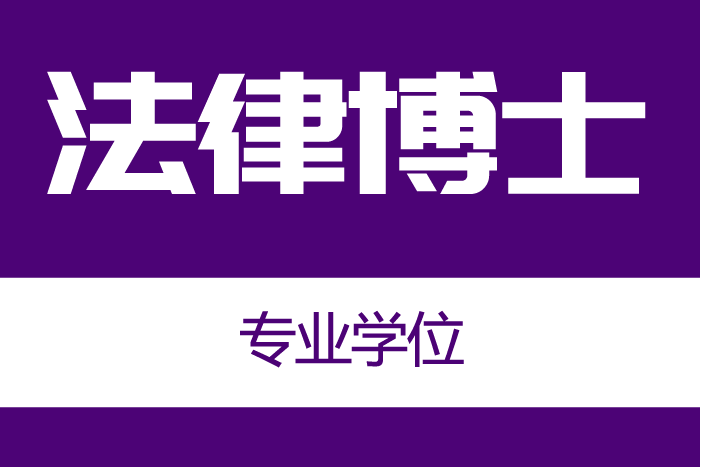 法律博士

专业学位